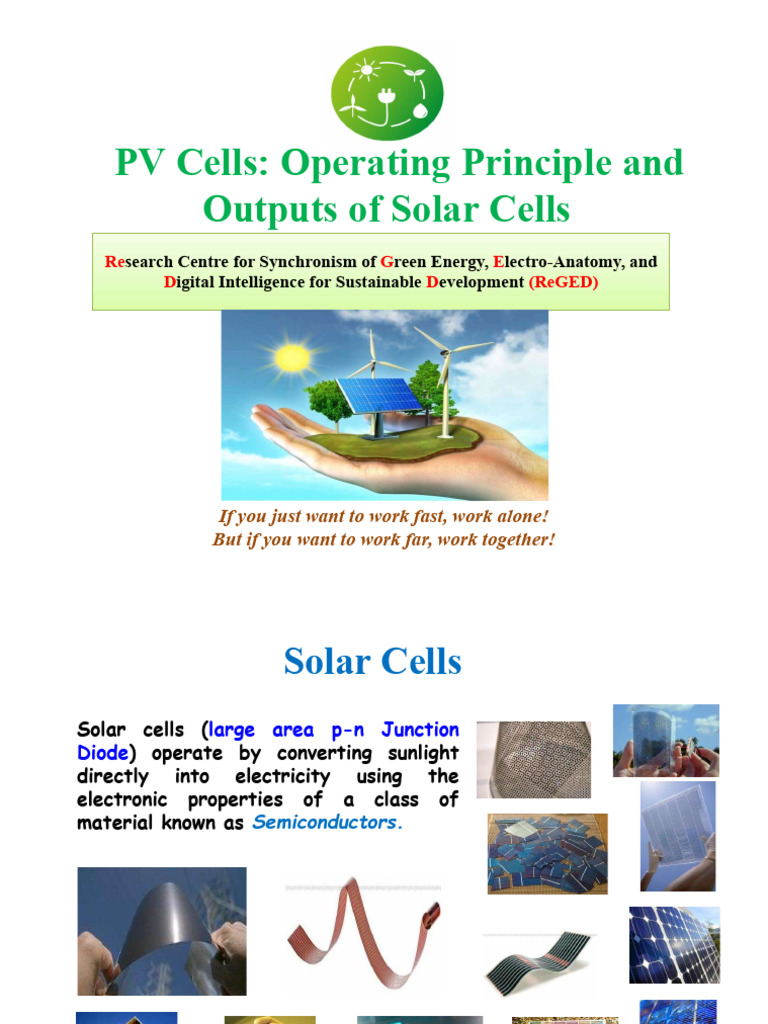 PV Cells: Operating Principle and Outputs of Solar Cells

Research Centre for Synchronism of Green Energy, Electro-Anatomy, and Digital Intelligence for Sustainable Development (ReGED)

If you just want to work fast, work alone!
But if you want to work far, work together!

Solar Cells

Solar cells (large area p-n Junction Diode) operate by converting sunlight directly into electricity using the electronic properties of a class of material known as Semiconductors.